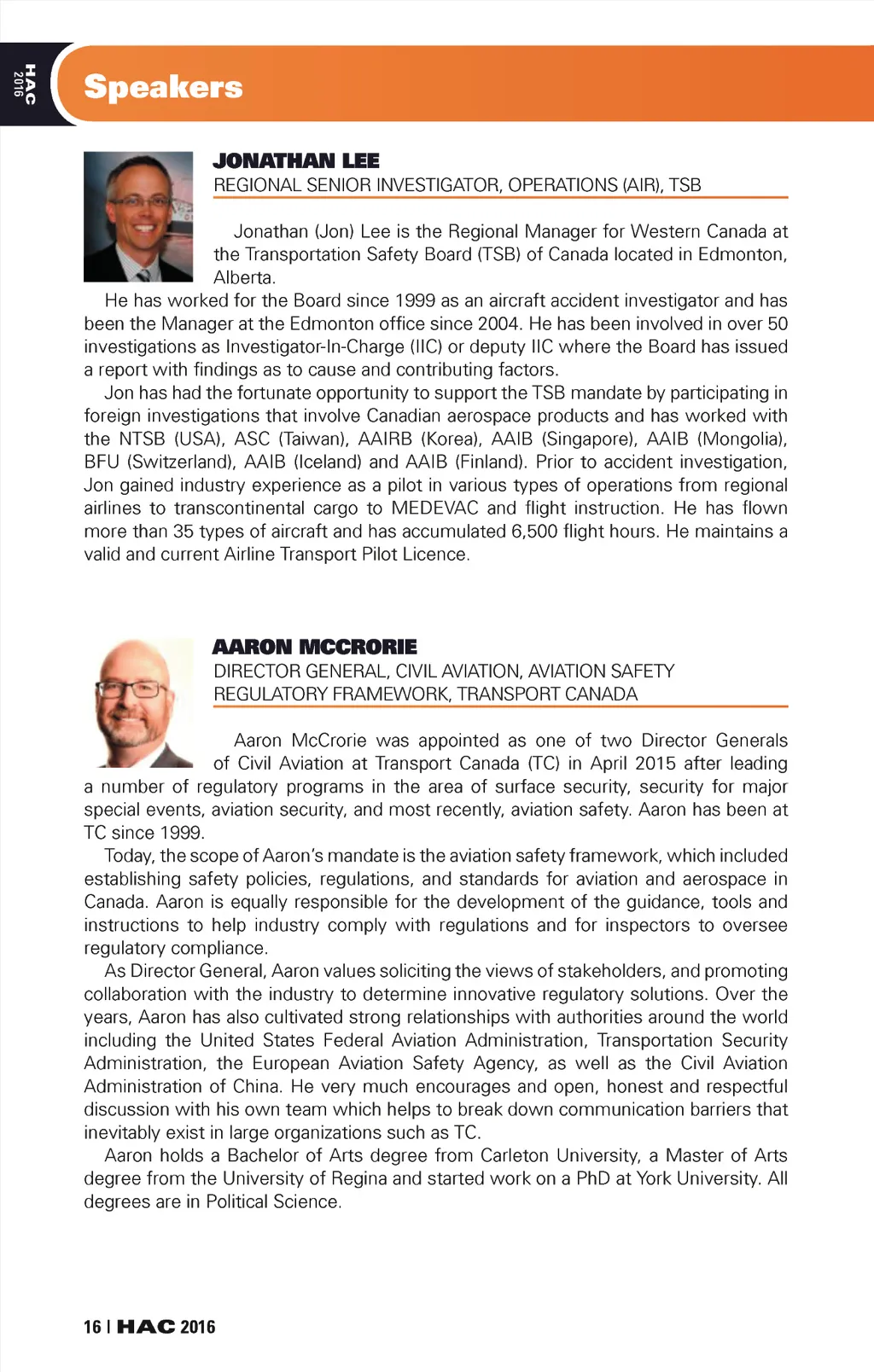 HAC 2016

Speakers

JONATHAN LEE
REGIONAL SENIOR INVESTIGATOR, OPERATIONS (AIR), TSB

Jonathan (Jon) Lee is the Regional Manager for Western Canada at the Transportation Safety Board (TSB) of Canada located in Edmonton, Alberta.

He has worked for the Board since 1999 as an aircraft accident investigator and has been the Manager at the Edmonton office since 2004. He has been involved in over 50 investigations as Investigator-In-Charge (IIC) or deputy IIC where the Board has issued a report with findings as to cause and contributing factors.

Jon has had the fortunate opportunity to support the TSB mandate by participating in foreign investigations that involve Canadian aerospace products and has worked with the NTSB (USA), ASC (Taiwan), AAIRB (Korea), AAIB (Singapore), AAIB (Mongolia), BFU (Switzerland), AAIB (Iceland) and AAIB (Finland). Prior to accident investigation, Jon gained industry experience as a pilot in various types of operations from regional airlines to transcontinental cargo to MEDEVAC and flight instruction. He has flown more than 35 types of aircraft and has accumulated 6,500 flight hours. He maintains a valid and current Airline Transport Pilot Licence.

AARON MCCRORIE
DIRECTOR GENERAL, CIVIL AVIATION, AVIATION SAFETY REGULATORY FRAMEWORK, TRANSPORT CANADA

Aaron McCrorie was appointed as one of two Director Generals of Civil Aviation at Transport Canada (TC) in April 2015 after leading a number of regulatory programs in the area of surface security, security for major special events, aviation security, and most recently, aviation safety. Aaron has been at TC since 1999.

Today, the scope of Aaron's mandate is the aviation safety framework, which included establishing safety policies, regulations, and standards for aviation and aerospace in Canada. Aaron is equally responsible for the development of the guidance, tools and instructions to help industry comply with regulations and for inspectors to oversee regulatory compliance.

As Director General, Aaron values soliciting the views of stakeholders, and promoting collaboration with the industry to determine innovative regulatory solutions. Over the years, Aaron has also cultivated strong relationships with authorities around the world including the United States Federal Aviation Administration, Transportation Security Administration, the European Aviation Safety Agency, as well as the Civil Aviation Administration of China. He very much encourages and open, honest and respectful discussion with his own team which helps to break down communication barriers that inevitably exist in large organizations such as TC.

Aaron holds a Bachelor of Arts degree from Carleton University, a Master of Arts degree from the University of Regina and started work on a PhD at York University. All degrees are in Political Science.

16 | HAC 2016